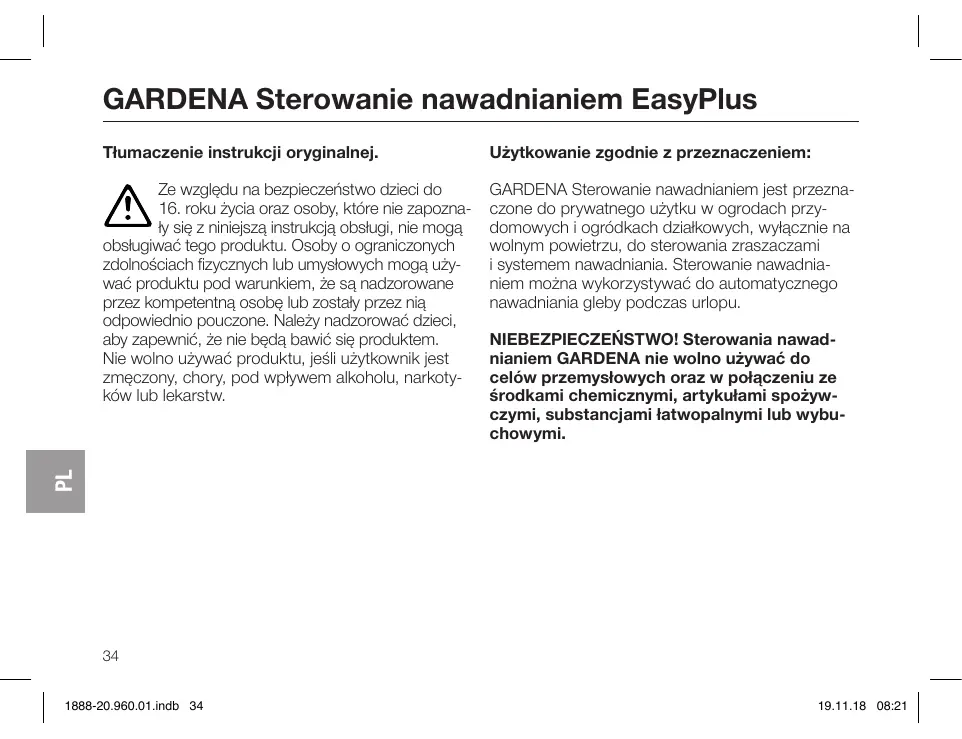 GARDENA Sterowanie nawadnianiem EasyPlus

Tłumaczenie instrukcji oryginalnej.

Ze względu na bezpieczeństwo dzieci do 16. roku życia oraz osoby, które nie zapoznały się z niniejszą instrukcją obsługi, nie mogą obsługiwać tego produktu. Osoby o ograniczonych zdolnościach fizycznych lub umysłowych mogą używać produktu pod warunkiem, że są nadzorowane przez kompetentną osobę lub zostały przez nią odpowiednio pouczone. Należy nadzorować dzieci, aby zapewnić, że nie będą bawić się produktem. Nie wolno używać produktu, jeśli użytkownik jest zmęczony, chory, pod wpływem alkoholu, narkotyków lub lekarstw.

Użytkowanie zgodnie z przeznaczeniem:

GARDENA Sterowanie nawadnianiem jest przeznaczone do prywatnego użytku w ogrodach przydomowych i ogródkach działkowych, wyłącznie na wolnym powietrzu, do sterowania zraszaczami i systemem nawadniania. Sterowanie nawadnianiem można wykorzystywać do automatycznego nawadniania gleby podczas urlopu.

NIEBEZPIECZEŃSTWO! Sterowania nawadnianiem GARDENA nie wolno używać do celów przemysłowych oraz w połączeniu ze środkami chemicznymi, artykułami spożywczymi, substancjami łatwopalnymi lub wybuchowymi.

PL

34

1888-20.960.01.indb 34

19.11.18 08:21